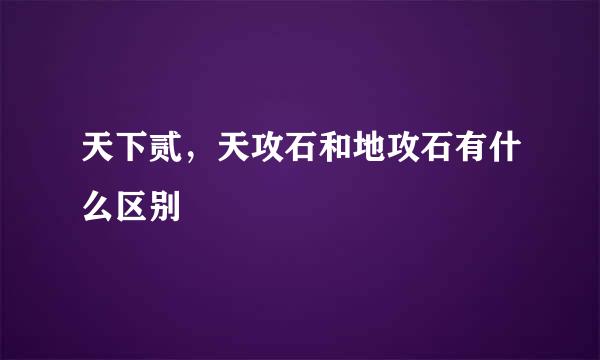 天下贰，天攻石和地攻石有什么区别